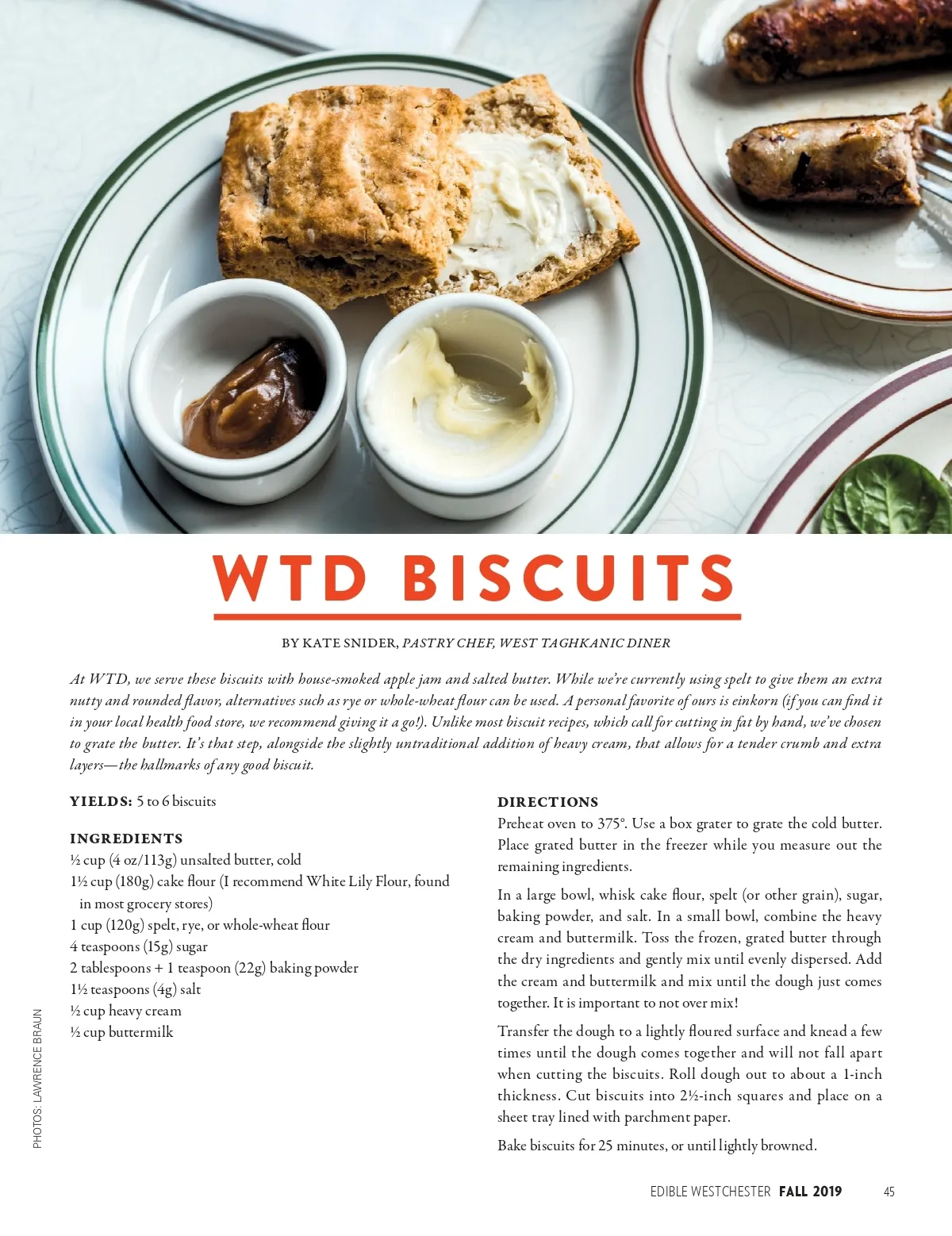 WTD BISCUITS

BY KATE SNIDER, PASTRY CHEF, WEST TAGHKANIC DINER

At WTD, we serve these biscuits with house-smoked apple jam and salted butter. While we're currently using spelt to give them an extra nutty and rounded flavor, alternatives such as rye or whole-wheat flour can be used. A personal favorite of ours is einkorn (if you can find it in your local health food store, we recommend giving it a go!). Unlike most biscuit recipes, which call for cutting in fat by hand, we've chosen to grate the butter. It's that step, alongside the slightly untraditional addition of heavy cream, that allows for a tender crumb and extra layers—the hallmarks of any good biscuit.

YIELDS: 5 to 6 biscuits

INGREDIENTS
½ cup (4 oz/113g) unsalted butter, cold
1½ cup (180g) cake flour (I recommend White Lily Flour, found in most grocery stores)
1 cup (120g) spelt, rye, or whole-wheat flour
4 teaspoons (15g) sugar
2 tablespoons + 1 teaspoon (22g) baking powder
1½ teaspoons (4g) salt
½ cup heavy cream
½ cup buttermilk

DIRECTIONS
Preheat oven to 375°. Use a box grater to grate the cold butter. Place grated butter in the freezer while you measure out the remaining ingredients.

In a large bowl, whisk cake flour, spelt (or other grain), sugar, baking powder, and salt. In a small bowl, combine the heavy cream and buttermilk. Toss the frozen, grated butter through the dry ingredients and gently mix until evenly dispersed. Add the cream and buttermilk and mix until the dough just comes together. It is important to not over mix!

Transfer the dough to a lightly floured surface and knead a few times until the dough comes together and will not fall apart when cutting the biscuits. Roll dough out to about a 1-inch thickness. Cut biscuits into 2½-inch squares and place on a sheet tray lined with parchment paper.

Bake biscuits for 25 minutes, or until lightly browned.

PHOTOS: LAWRENCE BRAUN

EDIBLE WESTCHESTER FALL 2019 45